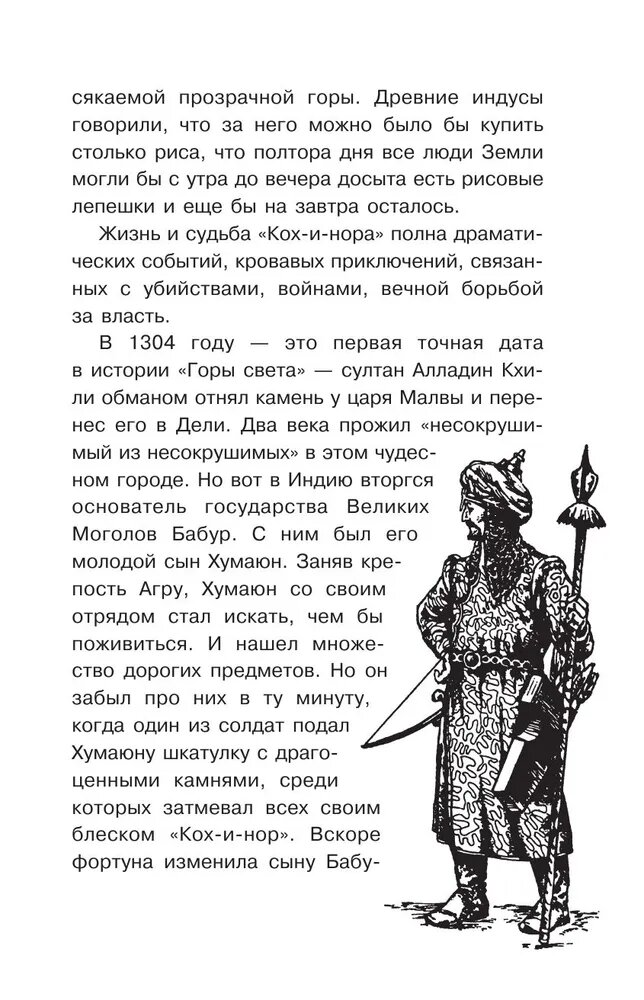 сякаемой прозрачной горы. Древние индусы говорили, что за него можно было бы купить столько риса, что полтора дня все люди Земли могли бы с утра до вечера досыта есть рисовые лепешки и еще бы на завтра осталось.

Жизнь и судьба «Кох-и-нора» полна драматических событий, кровавых приключений, связанных с убийствами, войнами, вечной борьбой за власть.

В 1304 году — это первая точная дата в истории «Горы света» — султан Алладин Кхили обманом отнял камень у царя Малвы и перенес его в Дели. Два века прожил «несокрушимый из несокрушимых» в этом чудесном городе. Но вот в Индию вторгся основатель государства Великих Моголов Бабур. С ним был его молодой сын Хумаюн. Заняв крепость Агру, Хумаюн со своим отрядом стал искать, чем бы поживиться. И нашел множество дорогих предметов. Но он забыл про них в ту минуту, когда один из солдат подал Хумаюну шкатулку с драгоценными камнями, среди которых затмевал всех своим блеском «Кох-и-нор». Вскоре фортуна изменила сыну Бабу-